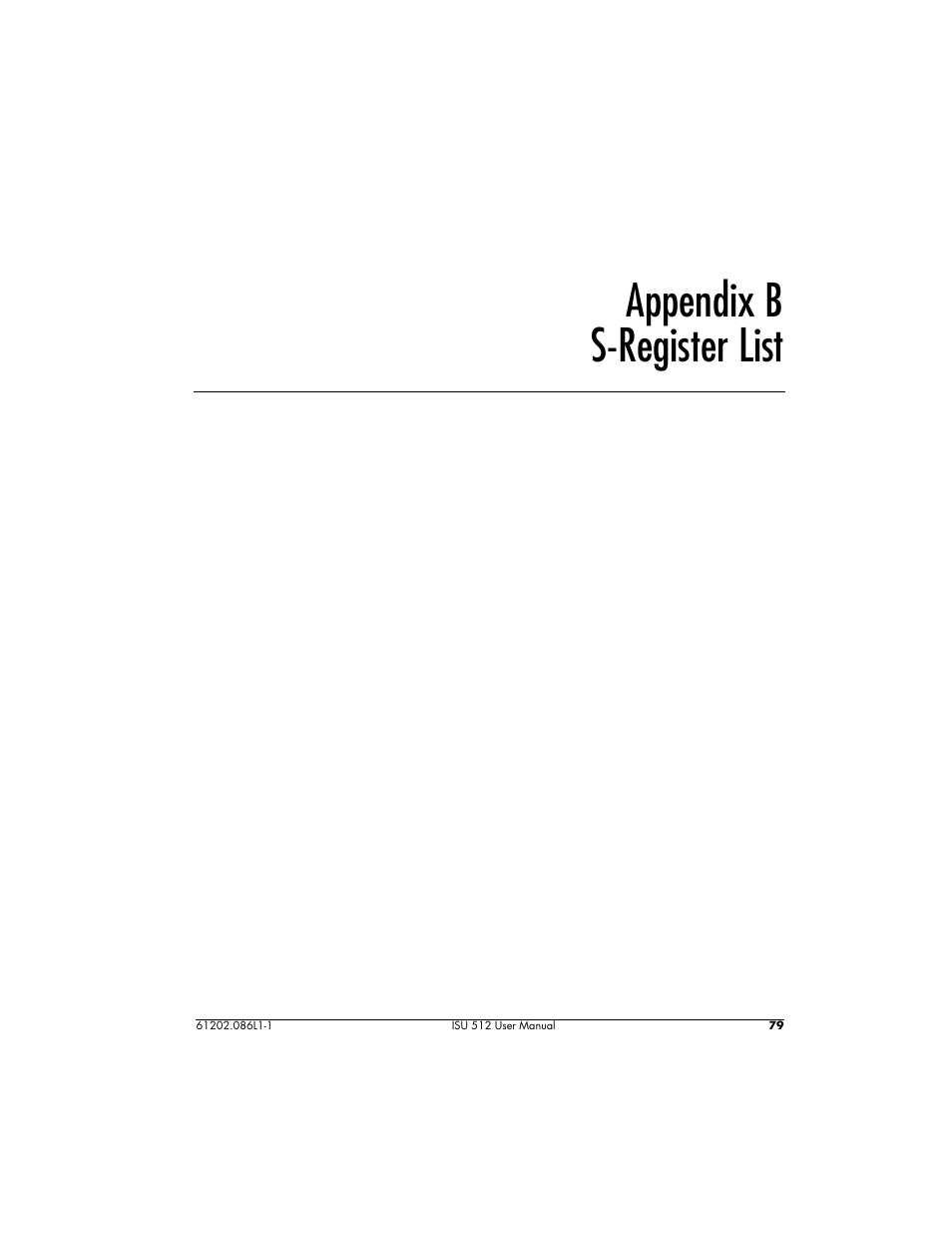 Appendix B
S-Register List

61202.086L1-1 ISU 512 User Manual 79